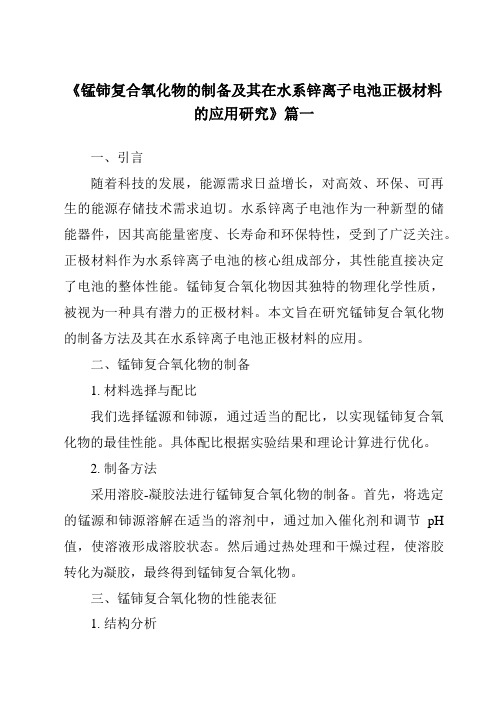 《锰铈复合氧化物的制备及其在水系锌离子电池正极材料的应用研究》篇一

一、引言

随着科技的发展，能源需求日益增长，对高效、环保、可再生的能源存储技术需求迫切。水系锌离子电池作为一种新型的储能器件，因其高能量密度、长寿命和环保特性，受到了广泛关注。正极材料作为水系锌离子电池的核心组成部分，其性能直接决定了电池的整体性能。锰铈复合氧化物因其独特的物理化学性质，被视为一种具有潜力的正极材料。本文旨在研究锰铈复合氧化物的制备方法及其在水系锌离子电池正极材料的应用。

二、锰铈复合氧化物的制备

1. 材料选择与配比

我们选择锰源和铈源，通过适当的配比，以实现锰铈复合氧化物的最佳性能。具体配比根据实验结果和理论计算进行优化。

2. 制备方法

采用溶胶-凝胶法进行锰铈复合氧化物的制备。首先，将选定的锰源和铈源溶解在适当的溶剂中，通过加入催化剂和调节 pH 值，使溶液形成溶胶状态。然后通过热处理和干燥过程，使溶胶转化为凝胶，最终得到锰铈复合氧化物。

三、锰铈复合氧化物的性能表征

1. 结构分析